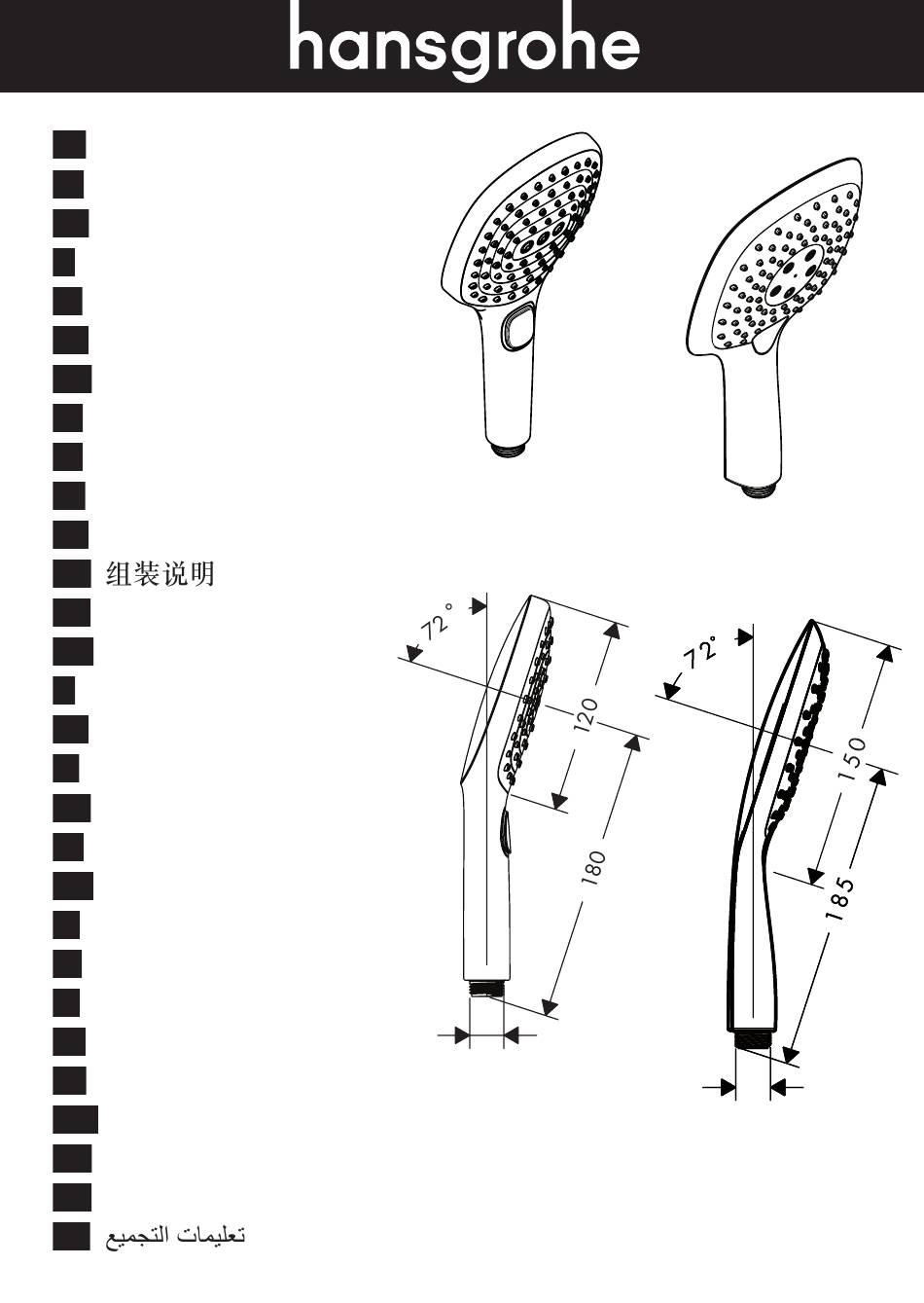 hansgrohe

组装说明

تعليمات التجميع

72°

120

180

72°

150

185